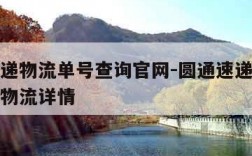 递物流单号查询官网-圆通速递
物流详情